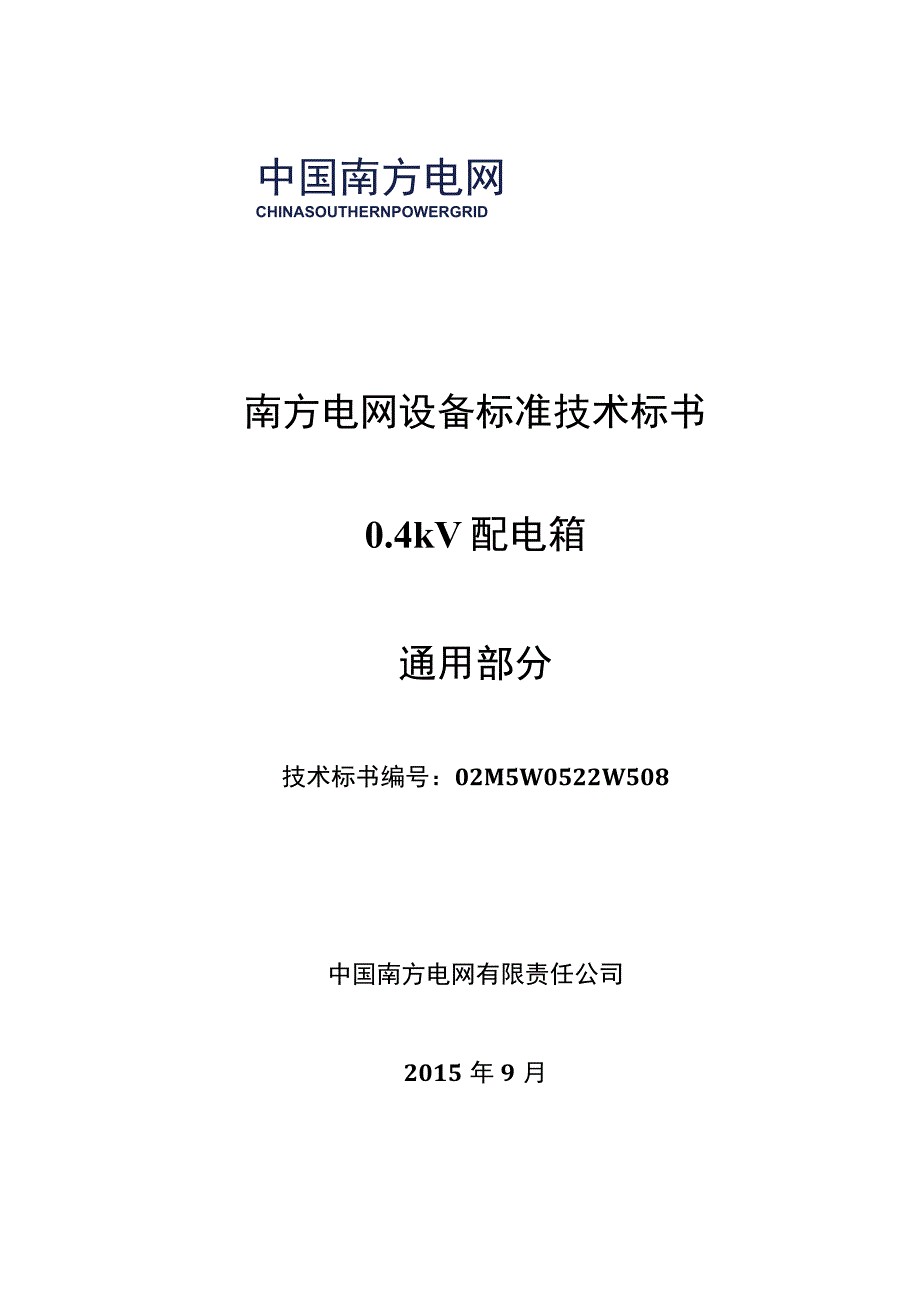 中国南方电网
CHINASOUTHERNPOWERGRID

南方电网设备标准技术标书

0.4kV 配电箱

通用部分

技术标书编号：02M5W0522W508

中国南方电网有限责任公司

2015 年 9 月